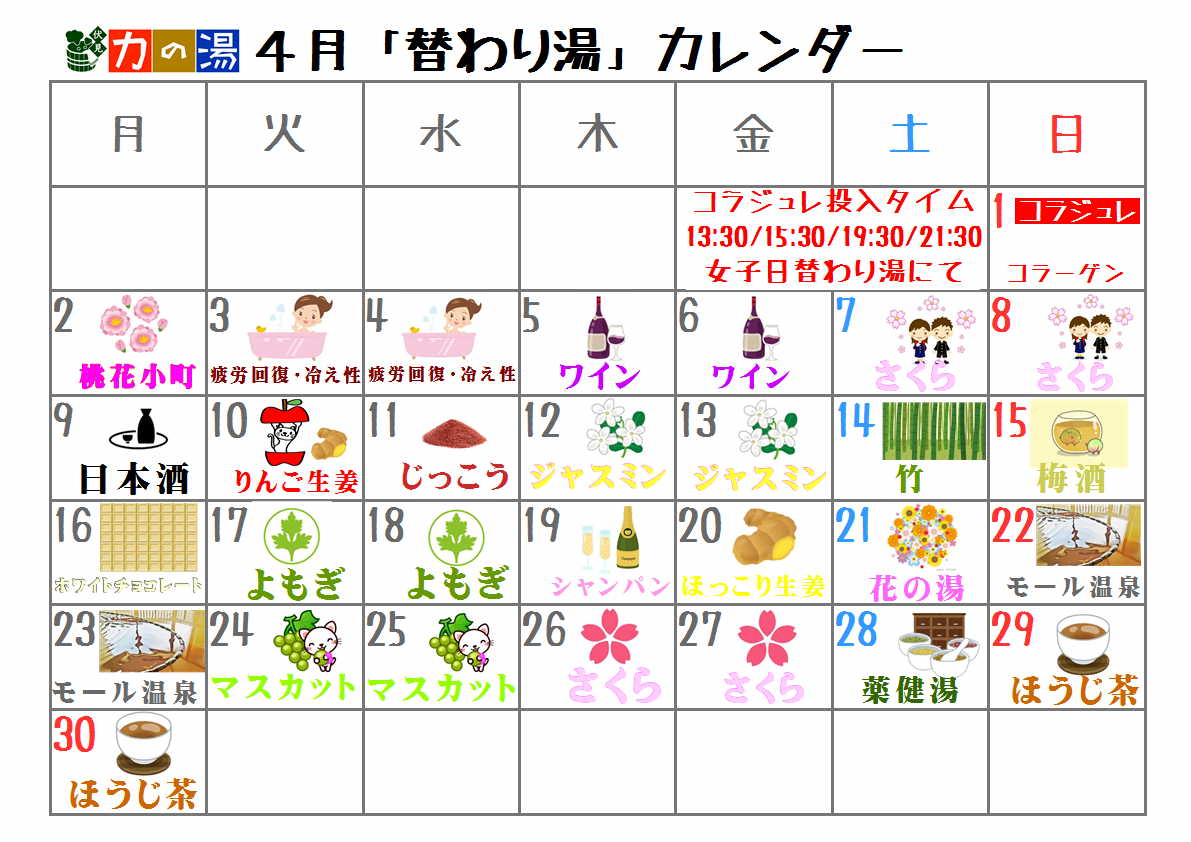 力の湯 4月「替わり湯」カレンダー

| 月 | 火 | 水 | 木 | 金 | 土 | 日 |
|---|---|---|---|---|---|---|
| | | | | コラジュレ投入タイム 13:30/15:30/19:30/21:30 女子日替わり湯にて | | 1 コラジュレ コラーゲン |
| 2 桃花小町 | 3 疲労回復・冷え性 | 4 疲労回復・冷え性 | 5 ワイン | 6 ワイン | 7 さくら | 8 さくら |
| 9 日本酒 | 10 りんご生姜 | 11 じっこう | 12 ジャスミン | 13 ジャスミン | 14 竹 | 15 梅酒 |
| 16 ホワイトチョコレート | 17 よもぎ | 18 よもぎ | 19 シャンパン | 20 ほっこり生姜 | 21 花の湯 | 22 モール温泉 |
| 23 モール温泉 | 24 マスカット | 25 マスカット | 26 さくら | 27 さくら | 28 薬健湯 | 29 ほうじ茶 |
| 30 ほうじ茶 | | | | | | |